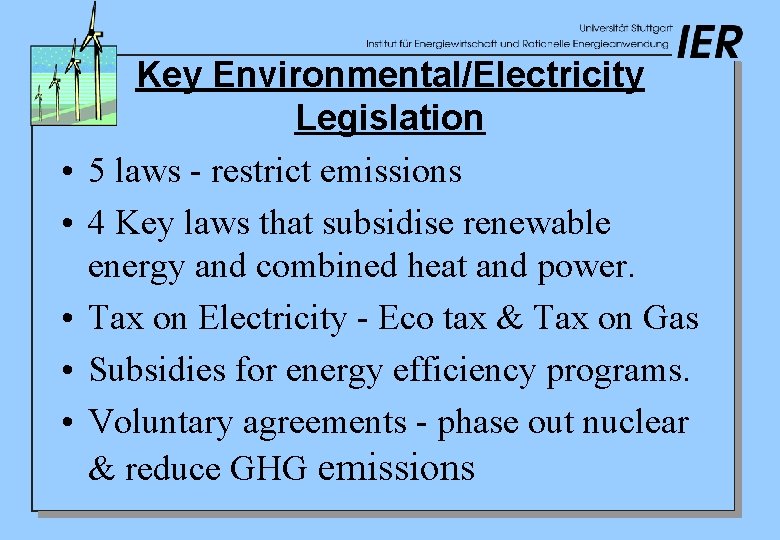 Universität Stuttgart
Institut für Energiewirtschaft und Rationelle Energieanwendung
IER

Key Environmental/Electricity Legislation

• 5 laws - restrict emissions
• 4 Key laws that subsidise renewable energy and combined heat and power.
• Tax on Electricity - Eco tax & Tax on Gas
• Subsidies for energy efficiency programs.
• Voluntary agreements - phase out nuclear & reduce GHG emissions